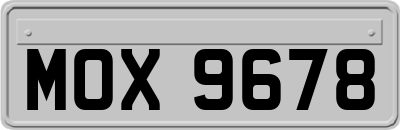 MOX 9678